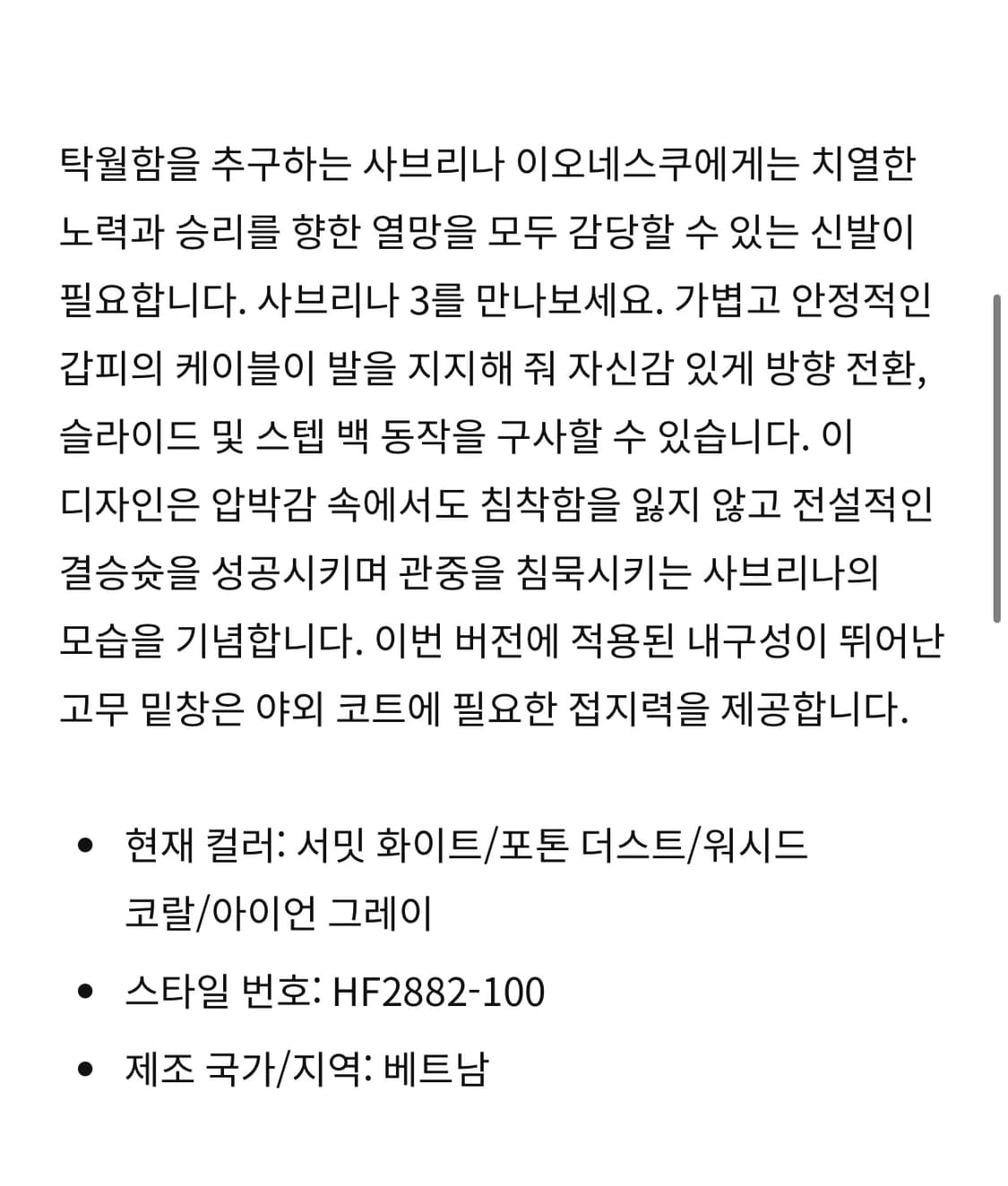 탁월함을 추구하는 사브리나 이오네스쿠에게는 치열한 노력과 승리를 향한 열망을 모두 감당할 수 있는 신발이 필요합니다. 사브리나 3를 만나보세요. 가볍고 안정적인 갑피의 케이블이 발을 지지해 줘 자신감 있게 방향 전환, 슬라이드 및 스텝 백 동작을 구사할 수 있습니다. 이 디자인은 압박감 속에서도 침착함을 잃지 않고 전설적인 결승슛을 성공시키며 관중을 침묵시키는 사브리나의 모습을 기념합니다. 이번 버전에 적용된 내구성이 뛰어난 고무 밑창은 야외 코트에 필요한 접지력을 제공합니다.

• 현재 컬러: 서밋 화이트/포톤 더스트/워시드 코랄/아이언 그레이
• 스타일 번호: HF2882-100
• 제조 국가/지역: 베트남